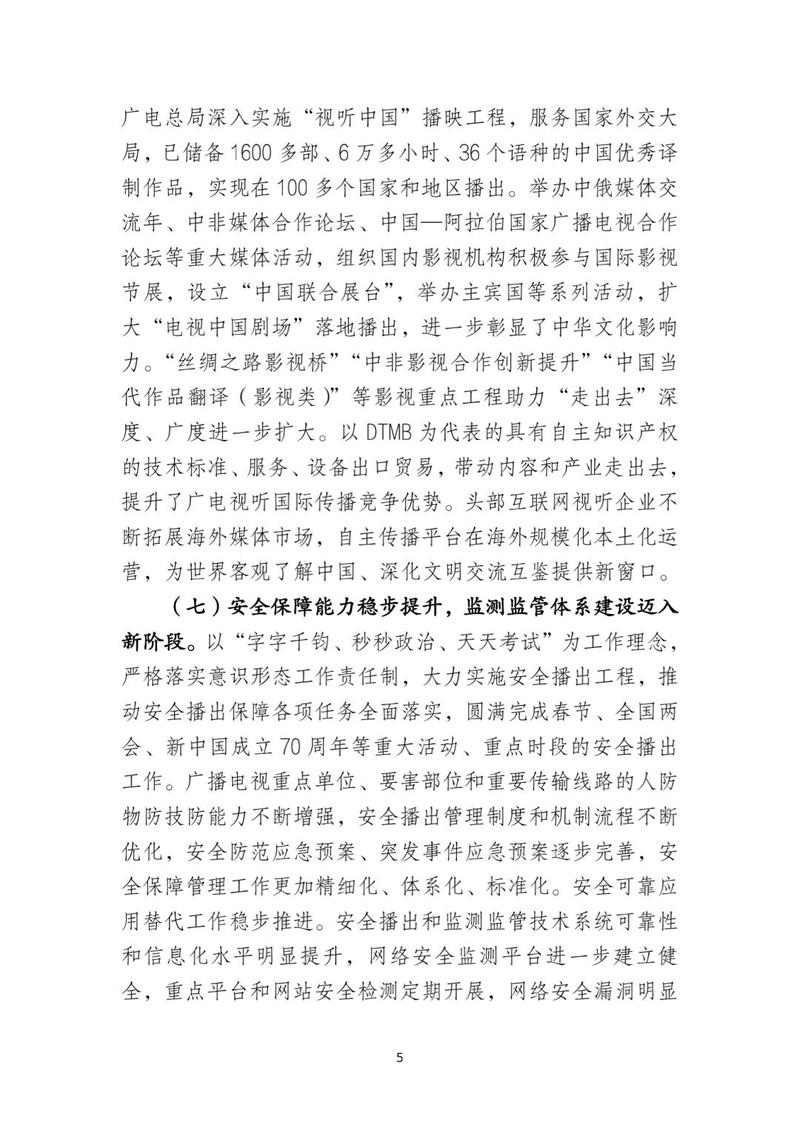 广电总局深入实施“视听中国”播映工程，服务国家外交大局，已储备1600多部、6万多小时、36个语种的中国优秀译制作品，实现在100多个国家和地区播出。举办中俄媒体交流年、中非媒体合作论坛、中国—阿拉伯国家广播电视合作论坛等重大媒体活动，组织国内影视机构积极参与国际影视节展，设立“中国联合展台”，举办主宾国等系列活动，扩大“电视中国剧场”落地播出，进一步彰显了中华文化影响力。“丝绸之路影视桥”“中非影视合作创新提升”“中国当代作品翻译（影视类）”等影视重点工程助力“走出去”深度、广度进一步扩大。以DTMB为代表的具有自主知识产权的技术标准、服务、设备出口贸易，带动内容和产业走出去，提升了广电视听国际传播竞争优势。头部互联网视听企业不断拓展海外媒体市场，自主传播平台在海外规模化本土化运营，为世界客观了解中国、深化文明交流互鉴提供新窗口。

（七）安全保障能力稳步提升，监测监管体系建设迈入新阶段。以“字字千钧、秒秒政治、天天考试”为工作理念，严格落实意识形态工作责任制，大力实施安全播出工程，推动安全播出保障各项任务全面落实，圆满完成春节、全国两会、新中国成立70周年等重大活动、重点时段的安全播出工作。广播电视重点单位、要害部位和重要传输线路的人防物防技防能力不断增强，安全播出管理制度和机制流程不断优化，安全防范应急预案、突发事件应急预案逐步完善，安全保障管理工作更加精细化、体系化、标准化。安全可靠应用替代工作稳步推进。安全播出和监测监管技术系统可靠性和信息化水平明显提升，网络安全监测平台进一步建立健全，重点平台和网站安全检测定期开展，网络安全漏洞明显

5